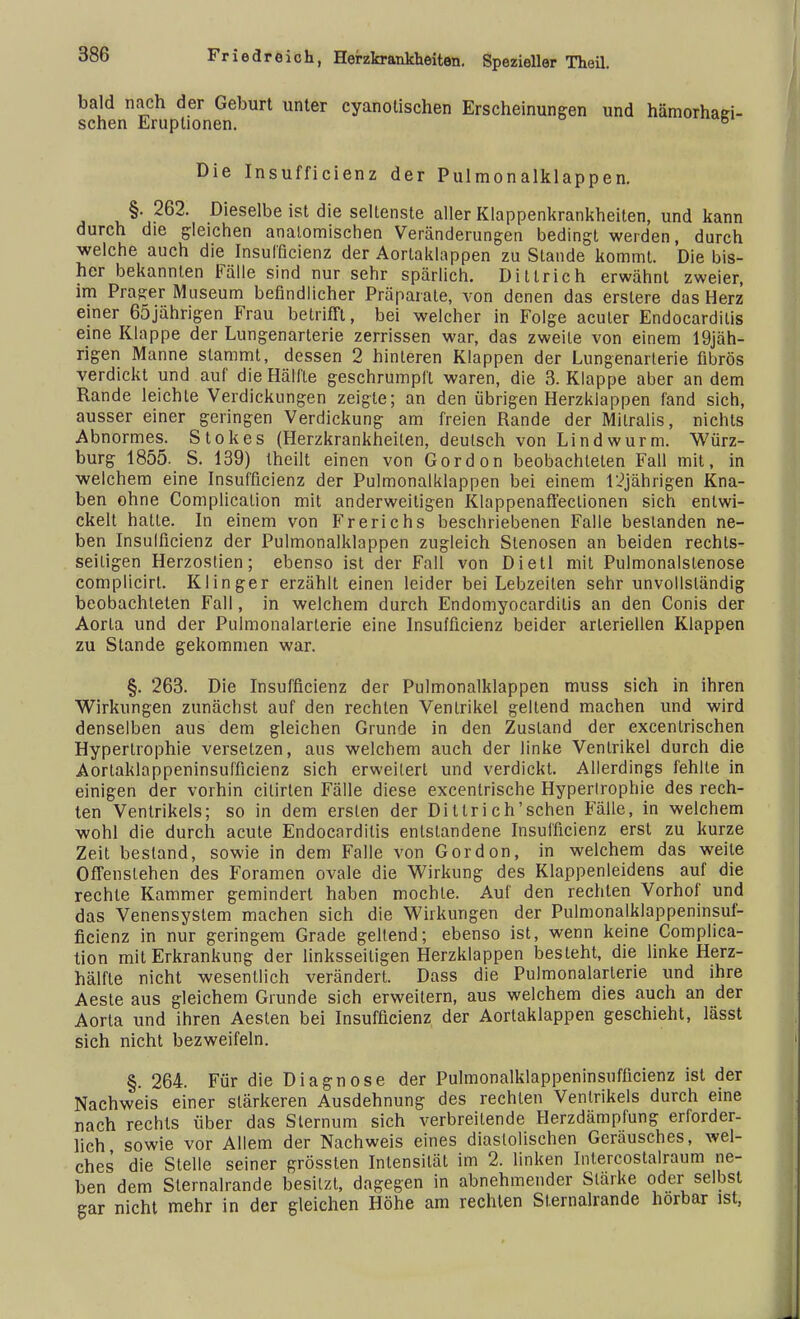 386 Friedreich, Herzkrankheiten. Spezieller Theil.

bald nach der Geburt unter cyanotischen Erscheinungen und hämorhagischen Eruptionen.

Die Insufficienz der Pulmonalklappen.

§. 262. Dieselbe ist die seltenste aller Klappenkrankheiten, und kann durch die gleichen anatomischen Veränderungen bedingt werden, durch welche auch die Insufficienz der Aortaklappen zu Stande kommt. Die bisher bekannten Fälle sind nur sehr spärlich. Dittrich erwähnt zweier, im Prager Museum befindlicher Präparate, von denen das erstere das Herz einer 65jährigen Frau betrifft, bei welcher in Folge acuter Endocarditis eine Klappe der Lungenarterie zerrissen war, das zweite von einem 19jährigen Manne stammt, dessen 2 hinteren Klappen der Lungenarterie fibrös verdickt und auf die Hälfte geschrumpft waren, die 3. Klappe aber an dem Rande leichte Verdickungen zeigte; an den übrigen Herzklappen fand sich, ausser einer geringen Verdickung am freien Rande der Mitralis, nichts Abnormes. Stokes (Herzkrankheiten, deutsch von Lindwurm. Würzburg 1855. S. 139) theilt einen von Gordon beobachteten Fall mit, in welchem eine Insufficienz der Pulmonalklappen bei einem 12jährigen Knaben ohne Complication mit anderweitigen Klappenaffectionen sich entwickelt hatte. In einem von Frerichs beschriebenen Falle bestanden neben Insufficienz der Pulmonalklappen zugleich Stenosen an beiden rechtsseitigen Herzostien; ebenso ist der Fall von Dietl mit Pulmonalstenose complicirt. Klinger erzählt einen leider bei Lebzeiten sehr unvollständig beobachteten Fall, in welchem durch Endomyocarditis an den Conis der Aorta und der Pulmonalarterie eine Insufficienz beider arteriellen Klappen zu Stande gekommen war.

§. 263. Die Insufficienz der Pulmonalklappen muss sich in ihren Wirkungen zunächst auf den rechten Ventrikel geltend machen und wird denselben aus dem gleichen Grunde in den Zustand der excentrischen Hypertrophie versetzen, aus welchem auch der linke Ventrikel durch die Aortaklappeninsufficienz sich erweitert und verdickt. Allerdings fehlte in einigen der vorhin citirten Fälle diese excentrische Hypertrophie des rechten Ventrikels; so in dem ersten der Dittrich'schen Fälle, in welchem wohl die durch acute Endocarditis entstandene Insufficienz erst zu kurze Zeit bestand, sowie in dem Falle von Gordon, in welchem das weite Offenstehen des Foramen ovale die Wirkung des Klappenleidens auf die rechte Kammer gemindert haben mochte. Auf den rechten Vorhof und das Venensystem machen sich die Wirkungen der Pulmonalklappeninsufficienz in nur geringem Grade geltend; ebenso ist, wenn keine Complication mit Erkrankung der linksseitigen Herzklappen besteht, die linke Herzhälfte nicht wesentlich verändert. Dass die Pulmonalarterie und ihre Aeste aus gleichem Grunde sich erweitern, aus welchem dies auch an der Aorta und ihren Aesten bei Insufficienz der Aortaklappen geschieht, lässt sich nicht bezweifeln.

§. 264. Für die Diagnose der Pulmonalklappeninsufficienz ist der Nachweis einer stärkeren Ausdehnung des rechten Ventrikels durch eine nach rechts über das Sternum sich verbreitende Herzdämpfung erforderlich, sowie vor Allem der Nachweis eines diastolischen Geräusches, welches die Stelle seiner grössten Intensität im 2. linken Intercostalraum neben dem Sternalrande besitzt, dagegen in abnehmender Stärke oder selbst gar nicht mehr in der gleichen Höhe am rechten Sternalrande hörbar ist,